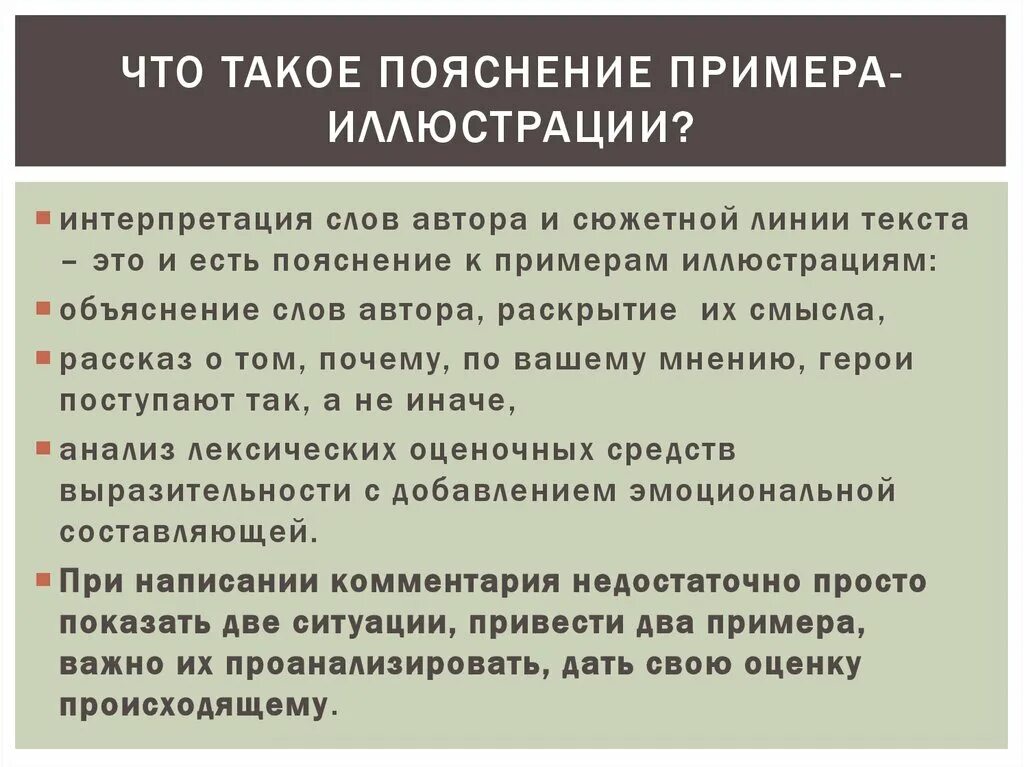 ЧТО ТАКОЕ ПОЯСНЕНИЕ ПРИМЕРА-ИЛЛЮСТРАЦИИ?

интерпретация слов автора и сюжетной линии текста – это и есть пояснение к примерам иллюстрациям:

объяснение слов автора, раскрытие их смысла,

рассказ о том, почему, по вашему мнению, герои поступают так, а не иначе,

анализ лексических оценочных средств выразительности с добавлением эмоциональной составляющей.

При написании комментария недостаточно просто показать две ситуации, привести два примера, важно их проанализировать, дать свою оценку происходящему.